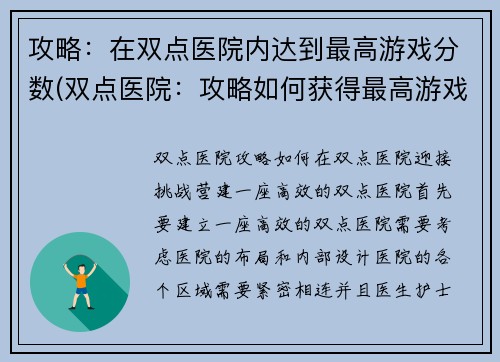 攻略：在双点医院内达到最高游戏分数(双点医院：攻略如何获得最高游戏

双点医院攻略如何在双点医院迎接挑战营建一座高效的双点医院首先要建立一座高效的双点医院需要考虑医院的布局和内部设计医院的各个区域需要紧密相连并且医生护士